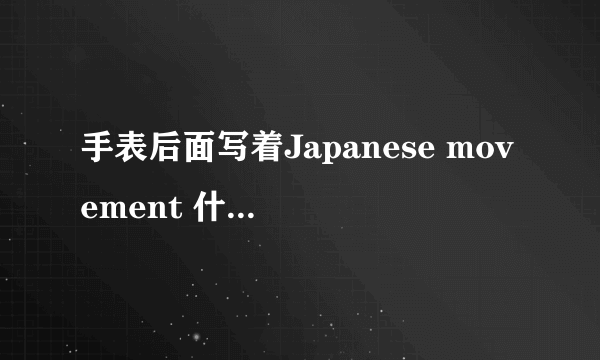 手表后面写着Japanese movement 什...